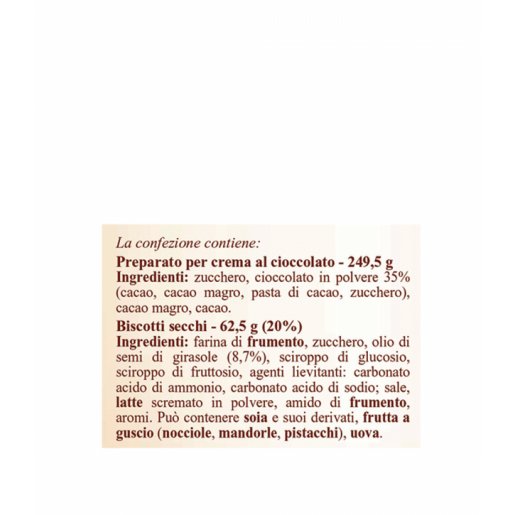 La confezione contiene:

Preparato per crema al cioccolato - 249,5 g
Ingredienti: zucchero, cioccolato in polvere 35% (cacao, cacao magro, pasta di cacao, zucchero), cacao magro, cacao.

Biscotti secchi - 62,5 g (20%)
Ingredienti: farina di frumento, zucchero, olio di semi di girasole (8,7%), sciroppo di glucosio, sciroppo di fruttosio, agenti lievitanti: carbonato acido di ammonio, carbonato acido di sodio; sale, latte scremato in polvere, amido di frumento, aromi. Può contenere soia e suoi derivati, frutta a guscio (nocciole, mandorle, pistacchi), uova.